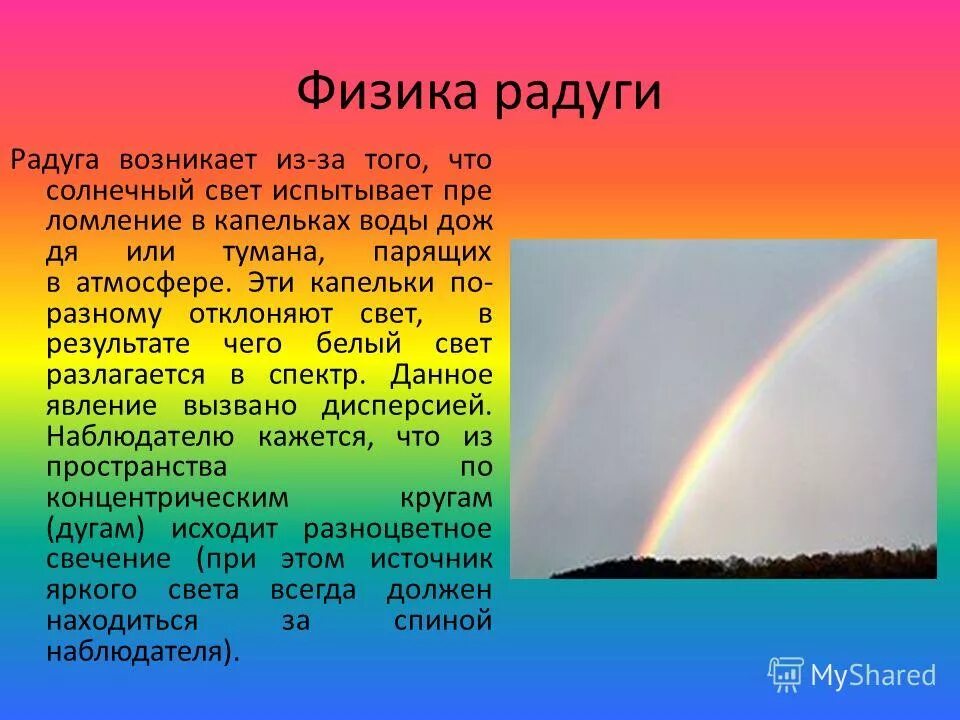 Физика радуги

Радуга возникает из-за того, что солнечный свет испытывает пре ломление в капельках воды дож дя или тумана, парящих в атмосфере. Эти капельки по-разному отклоняют свет, в результате чего белый свет разлагается в спектр. Данное явление вызвано дисперсией. Наблюдателю кажется, что из пространства по концентрическим кругам (дугам) исходит разноцветное свечение (при этом источник яркого света всегда должен находиться за спиной наблюдателя).

MyShared